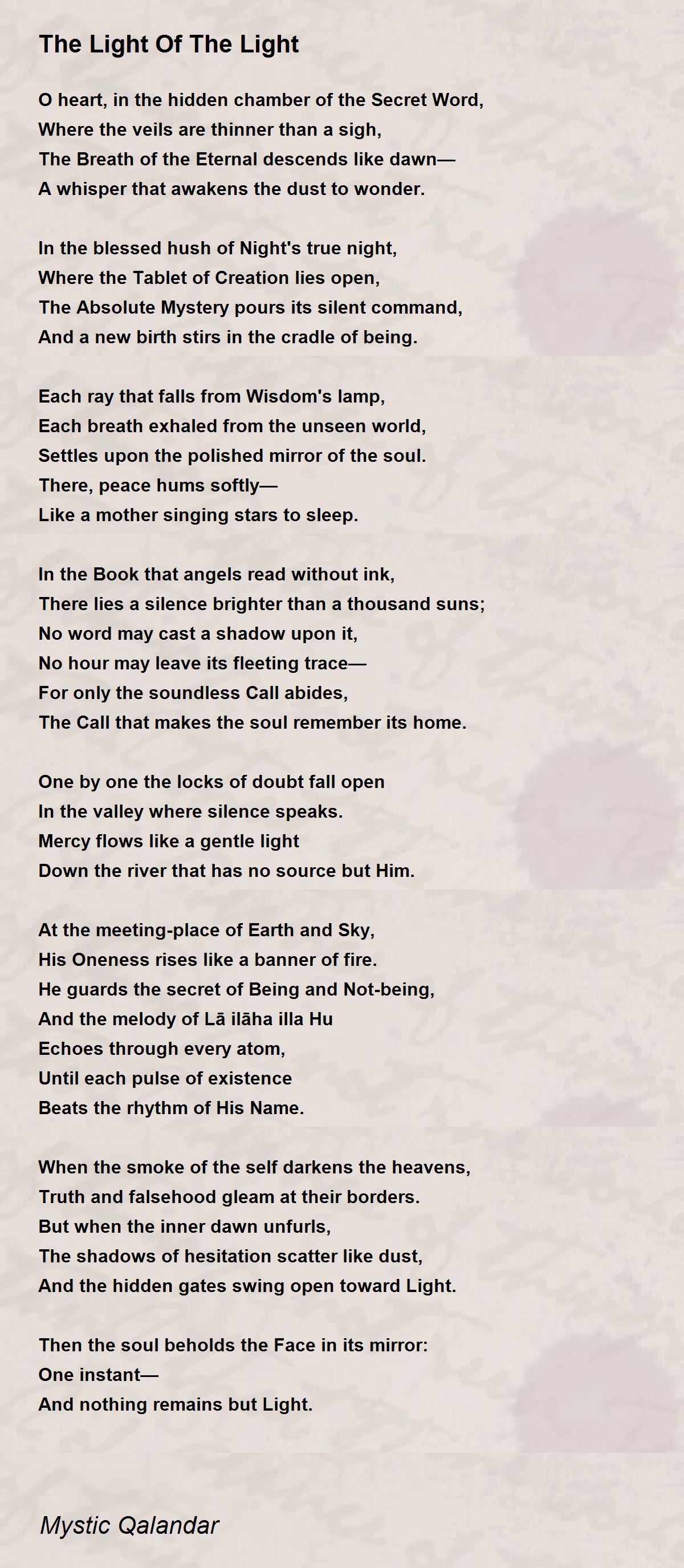 The Light Of The Light

O heart, in the hidden chamber of the Secret Word,
Where the veils are thinner than a sigh,
The Breath of the Eternal descends like dawn—
A whisper that awakens the dust to wonder.

In the blessed hush of Night's true night,
Where the Tablet of Creation lies open,
The Absolute Mystery pours its silent command,
And a new birth stirs in the cradle of being.

Each ray that falls from Wisdom's lamp,
Each breath exhaled from the unseen world,
Settles upon the polished mirror of the soul.
There, peace hums softly—
Like a mother singing stars to sleep.

In the Book that angels read without ink,
There lies a silence brighter than a thousand suns;
No word may cast a shadow upon it,
No hour may leave its fleeting trace—
For only the soundless Call abides,
The Call that makes the soul remember its home.

One by one the locks of doubt fall open
In the valley where silence speaks.
Mercy flows like a gentle light
Down the river that has no source but Him.

At the meeting-place of Earth and Sky,
His Oneness rises like a banner of fire.
He guards the secret of Being and Not-being,
And the melody of Lā ilāha illa Hu
Echoes through every atom,
Until each pulse of existence
Beats the rhythm of His Name.

When the smoke of the self darkens the heavens,
Truth and falsehood gleam at their borders.
But when the inner dawn unfurls,
The shadows of hesitation scatter like dust,
And the hidden gates swing open toward Light.

Then the soul beholds the Face in its mirror:
One instant—
And nothing remains but Light.

Mystic Qalandar